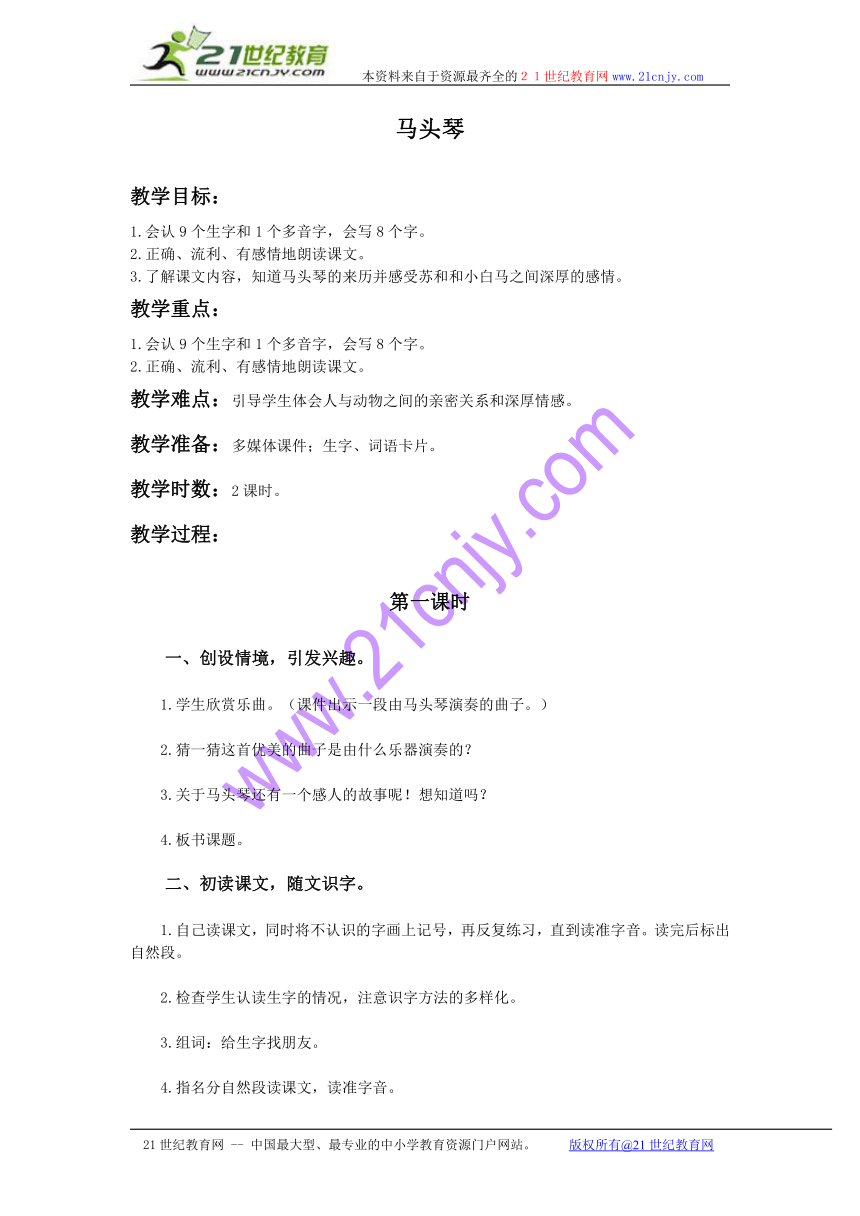 21世纪教育
www.21cnjy.com
本资料来自于资源最齐全的２１世纪教育网www.21cnjy.com

马头琴

教学目标：

1.会认9个生字和1个多音字，会写8个字。
2.正确、流利、有感情地朗读课文。
3.了解课文内容，知道马头琴的来历并感受苏和和小白马之间深厚的感情。

教学重点：

1.会认9个生字和1个多音字，会写8个字。
2.正确、流利、有感情地朗读课文。

教学难点：引导学生体会人与动物之间的亲密关系和深厚情感。

教学准备：多媒体课件；生字、词语卡片。

教学时数：2课时。

教学过程：

第一课时

一、创设情境，引发兴趣。

1.学生欣赏乐曲。（课件出示一段由马头琴演奏的曲子。）

2.猜一猜这首优美的曲子是由什么乐器演奏的？

3.关于马头琴还有一个感人的故事呢！想知道吗？

4.板书课题。

二、初读课文，随文识字。

1.自己读课文，同时将不认识的字画上记号，再反复练习，直到读准字音。读完后标出自然段。

2.检查学生认读生字的情况，注意识字方法的多样化。

3.组词：给生字找朋友。

4.指名分自然段读课文，读准字音。

www.21cnjy.com

21世纪教育网 -- 中国最大型、最专业的中小学教育资源门户网站。 版权所有@21世纪教育网